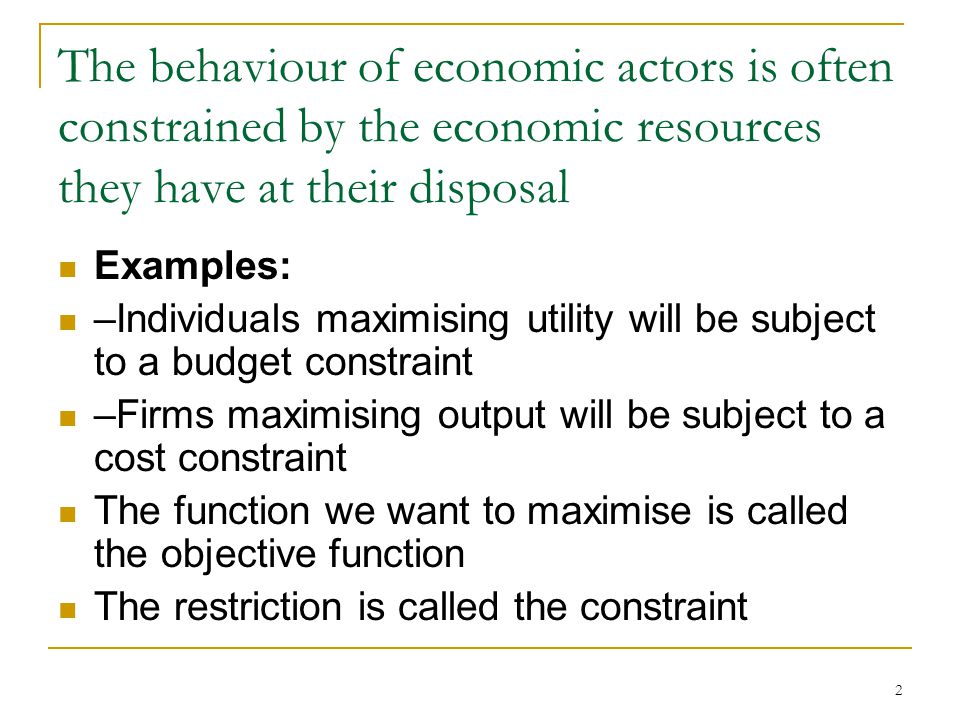 The behaviour of economic actors is often constrained by the economic resources they have at their disposal

Examples:

–Individuals maximising utility will be subject to a budget constraint

–Firms maximising output will be subject to a cost constraint

The function we want to maximise is called the objective function

The restriction is called the constraint

2